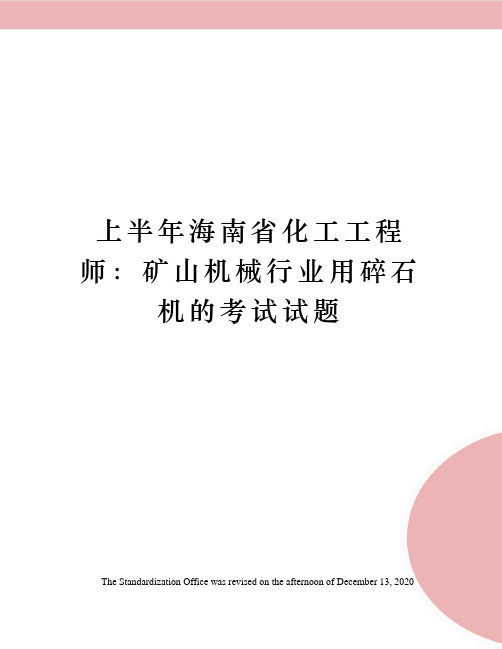 上半年海南省化工工程师：矿山机械行业用碎石机的考试试题

The Standardization Office was revised on the afternoon of December 13, 2020